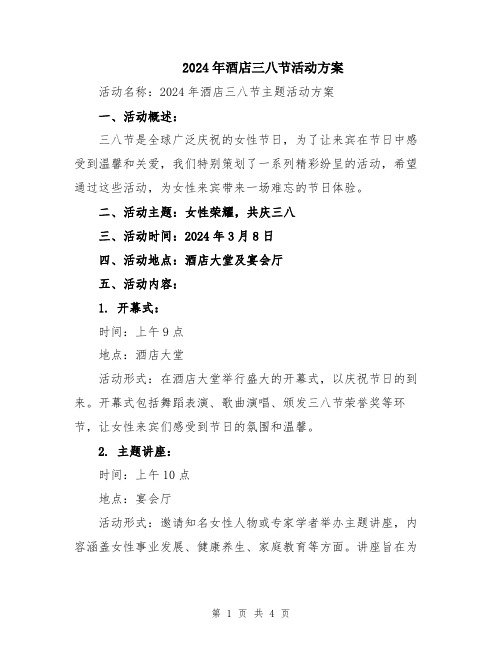 2024年酒店三八节活动方案

活动名称：2024年酒店三八节主题活动方案

一、活动概述：

三八节是全球广泛庆祝的女性节日，为了让来宾在节日中感受到温馨和关爱，我们特别策划了一系列精彩纷呈的活动，希望通过这些活动，为女性来宾带来一场难忘的节日体验。

二、活动主题：女性荣耀，共庆三八

三、活动时间：2024年3月8日

四、活动地点：酒店大堂及宴会厅

五、活动内容：

1. 开幕式：

时间：上午9点

地点：酒店大堂

活动形式：在酒店大堂举行盛大的开幕式，以庆祝节日的到来。开幕式包括舞蹈表演、歌曲演唱、颁发三八节荣誉奖等环节，让女性来宾们感受到节日的氛围和温馨。

2. 主题讲座：

时间：上午10点

地点：宴会厅

活动形式：邀请知名女性人物或专家学者举办主题讲座，内容涵盖女性事业发展、健康养生、家庭教育等方面。讲座旨在为

第 1 页 共 4 页